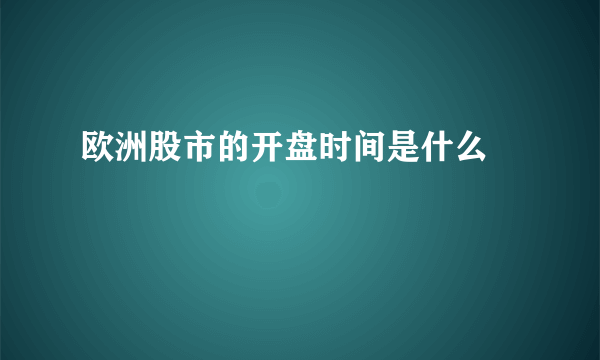 欧洲股市的开盘时间是什么